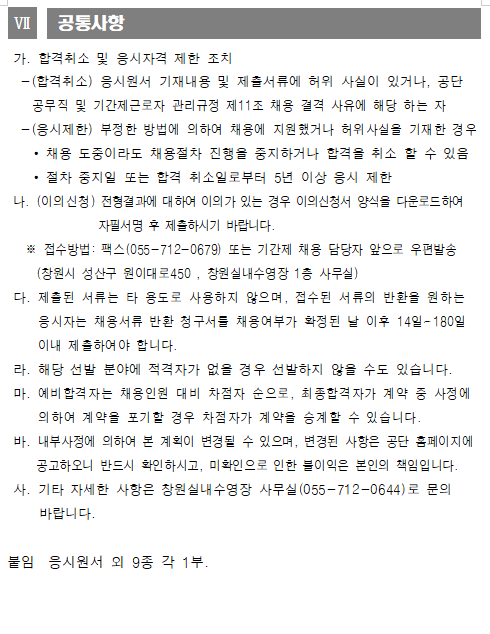 Ⅶ 공통사항

가. 합격취소 및 응시자격 제한 조치

-(합격취소) 응시원서 기재내용 및 제출서류에 허위 사실이 있거나, 공단 공무직 및 기간제근로자 관리규정 제11조 채용 결격 사유에 해당 하는 자

-(응시제한) 부정한 방법에 의하여 채용에 지원했거나 허위사실을 기재한 경우

• 채용 도중이라도 채용절차 진행을 중지하거나 합격을 취소 할 수 있음

• 절차 중지일 또는 합격 취소일로부터 5년 이상 응시 제한

나. (이의신청) 전형결과에 대하여 이의가 있는 경우 이의신청서 양식을 다운로드하여 자필서명 후 제출하시기 바랍니다.

※ 접수방법: 팩스(055-712-0679) 또는 기간제 채용 담당자 앞으로 우편발송 (창원시 성산구 원이대로450 , 창원실내수영장 1층 사무실)

다. 제출된 서류는 타 용도로 사용하지 않으며, 접수된 서류의 반환을 원하는 응시자는 채용서류 반환 청구서를 채용여부가 확정된 날 이후 14일-180일 이내 제출하여야 합니다.

라. 해당 선발 분야에 적격자가 없을 경우 선발하지 않을 수도 있습니다.

마. 예비합격자는 채용인원 대비 차점자 순으로, 최종합격자가 계약 중 사정에 의하여 계약을 포기할 경우 차점자가 계약을 승계할 수 있습니다.

바. 내부사정에 의하여 본 계획이 변경될 수 있으며, 변경된 사항은 공단 홈페이지에 공고하오니 반드시 확인하시고, 미확인으로 인한 불이익은 본인의 책임입니다.

사. 기타 자세한 사항은 창원실내수영장 사무실(055-712-0644)로 문의 바랍니다.

붙임 응시원서 외 9종 각 1부.